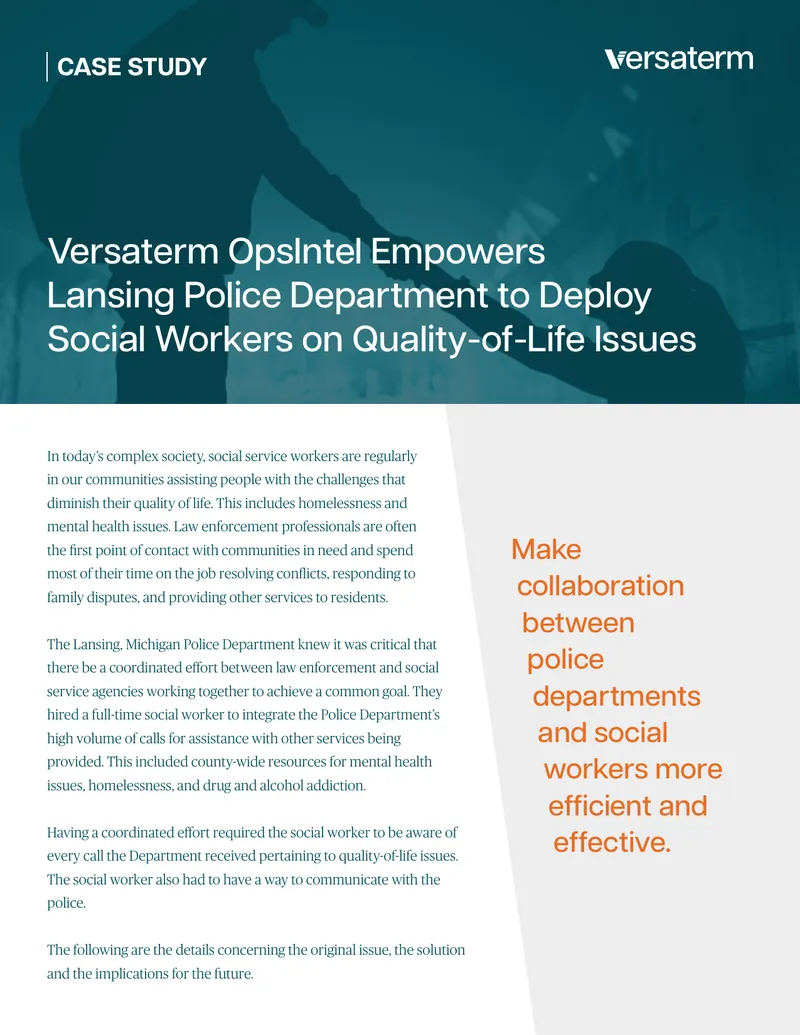 CASE STUDY

versaterm

Versaterm OpsIntel Empowers Lansing Police Department to Deploy Social Workers on Quality-of-Life Issues

In today's complex society, social service workers are regularly in our communities assisting people with the challenges that diminish their quality of life. This includes homelessness and mental health issues. Law enforcement professionals are often the first point of contact with communities in need and spend most of their time on the job resolving conflicts, responding to family disputes, and providing other services to residents.

The Lansing, Michigan Police Department knew it was critical that there be a coordinated effort between law enforcement and social service agencies working together to achieve a common goal. They hired a full-time social worker to integrate the Police Department's high volume of calls for assistance with other services being provided. This included county-wide resources for mental health issues, homelessness, and drug and alcohol addiction.

Having a coordinated effort required the social worker to be aware of every call the Department received pertaining to quality-of-life issues. The social worker also had to have a way to communicate with the police.

The following are the details concerning the original issue, the solution and the implications for the future.

Make collaboration between police departments and social workers more efficient and effective.